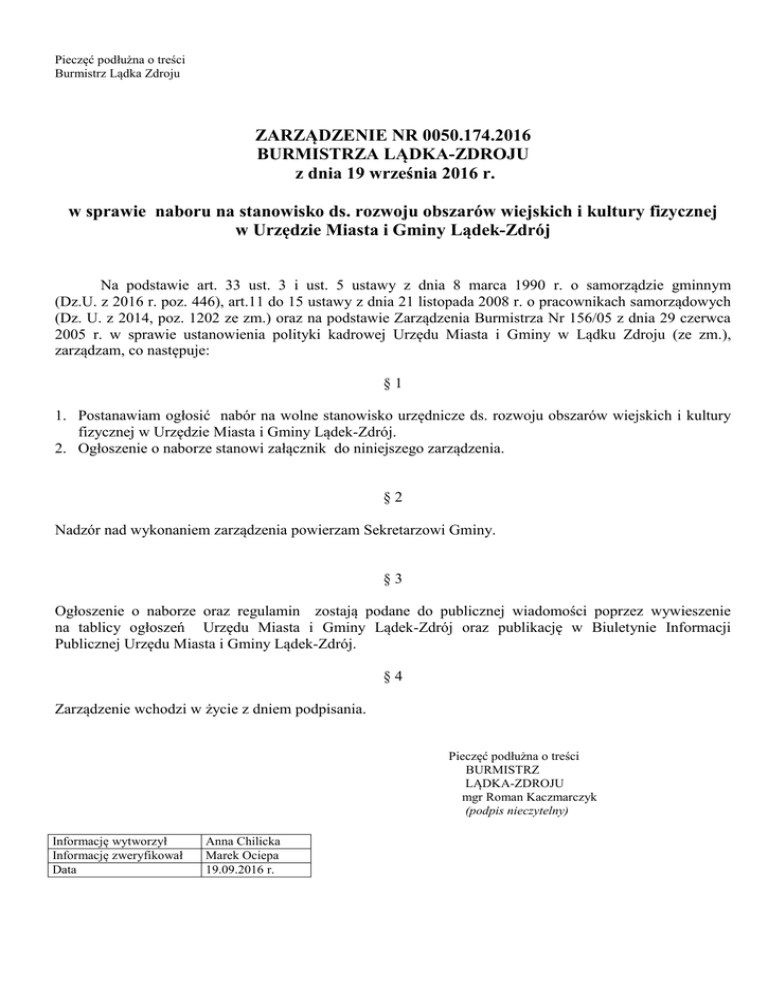 Pieczęć podłużna o treści
Burmistrz Lądka Zdroju

ZARZĄDZENIE NR 0050.174.2016
BURMISTRZA LĄDKA-ZDROJU
z dnia 19 września 2016 r.

w sprawie naboru na stanowisko ds. rozwoju obszarów wiejskich i kultury fizycznej w Urzędzie Miasta i Gminy Lądek-Zdrój

Na podstawie art. 33 ust. 3 i ust. 5 ustawy z dnia 8 marca 1990 r. o samorządzie gminnym (Dz.U. z 2016 r. poz. 446), art.11 do 15 ustawy z dnia 21 listopada 2008 r. o pracownikach samorządowych (Dz. U. z 2014, poz. 1202 ze zm.) oraz na podstawie Zarządzenia Burmistrza Nr 156/05 z dnia 29 czerwca 2005 r. w sprawie ustanowienia polityki kadrowej Urzędu Miasta i Gminy w Lądku Zdroju (ze zm.), zarządzam, co następuje:

§ 1

1. Postanawiam ogłosić nabór na wolne stanowisko urzędnicze ds. rozwoju obszarów wiejskich i kultury fizycznej w Urzędzie Miasta i Gminy Lądek-Zdrój.
2. Ogłoszenie o naborze stanowi załącznik do niniejszego zarządzenia.

§ 2

Nadzór nad wykonaniem zarządzenia powierzam Sekretarzowi Gminy.

§ 3

Ogłoszenie o naborze oraz regulamin zostają podane do publicznej wiadomości poprzez wywieszenie na tablicy ogłoszeń Urzędu Miasta i Gminy Lądek-Zdrój oraz publikację w Biuletynie Informacji Publicznej Urzędu Miasta i Gminy Lądek-Zdrój.

§ 4

Zarządzenie wchodzi w życie z dniem podpisania.

Pieczęć podłużna o treści
BURMISTRZ
LĄDKA-ZDROJU
mgr Roman Kaczmarczyk
(podpis nieczytelny)

| Informację wytworzył | Anna Chilicka |
|---|---|
| Informację zweryfikował | Marek Ociepa |
| Data | 19.09.2016 r. |